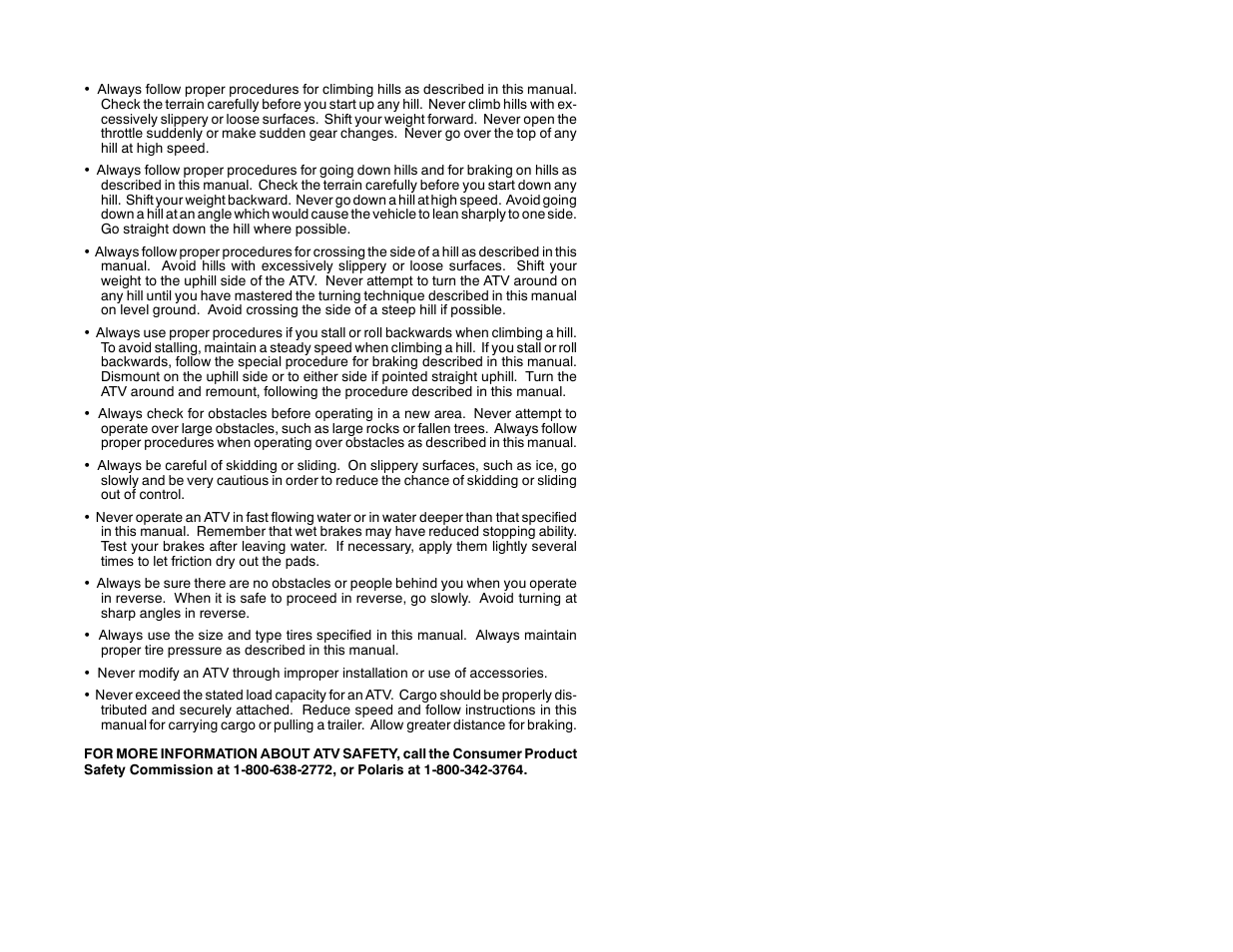 • Always follow proper procedures for climbing hills as described in this manual. Check the terrain carefully before you start up any hill. Never climb hills with excessively slippery or loose surfaces. Shift your weight forward. Never open the throttle suddenly or make sudden gear changes. Never go over the top of any hill at high speed.

• Always follow proper procedures for going down hills and for braking on hills as described in this manual. Check the terrain carefully before you start down any hill. Shift your weight backward. Never go down a hill at high speed. Avoid going down a hill at an angle which would cause the vehicle to lean sharply to one side. Go straight down the hill where possible.

• Always follow proper procedures for crossing the side of a hill as described in this manual. Avoid hills with excessively slippery or loose surfaces. Shift your weight to the uphill side of the ATV. Never attempt to turn the ATV around on any hill until you have mastered the turning technique described in this manual on level ground. Avoid crossing the side of a steep hill if possible.

• Always use proper procedures if you stall or roll backwards when climbing a hill. To avoid stalling, maintain a steady speed when climbing a hill. If you stall or roll backwards, follow the special procedure for braking described in this manual. Dismount on the uphill side or to either side if pointed straight uphill. Turn the ATV around and remount, following the procedure described in this manual.

• Always check for obstacles before operating in a new area. Never attempt to operate over large obstacles, such as large rocks or fallen trees. Always follow proper procedures when operating over obstacles as described in this manual.

• Always be careful of skidding or sliding. On slippery surfaces, such as ice, go slowly and be very cautious in order to reduce the chance of skidding or sliding out of control.

• Never operate an ATV in fast flowing water or in water deeper than that specified in this manual. Remember that wet brakes may have reduced stopping ability. Test your brakes after leaving water. If necessary, apply them lightly several times to let friction dry out the pads.

• Always be sure there are no obstacles or people behind you when you operate in reverse. When it is safe to proceed in reverse, go slowly. Avoid turning at sharp angles in reverse.

• Always use the size and type tires specified in this manual. Always maintain proper tire pressure as described in this manual.

• Never modify an ATV through improper installation or use of accessories.

• Never exceed the stated load capacity for an ATV. Cargo should be properly distributed and securely attached. Reduce speed and follow instructions in this manual for carrying cargo or pulling a trailer. Allow greater distance for braking.

FOR MORE INFORMATION ABOUT ATV SAFETY, call the Consumer Product Safety Commission at 1-800-638-2772, or Polaris at 1-800-342-3764.